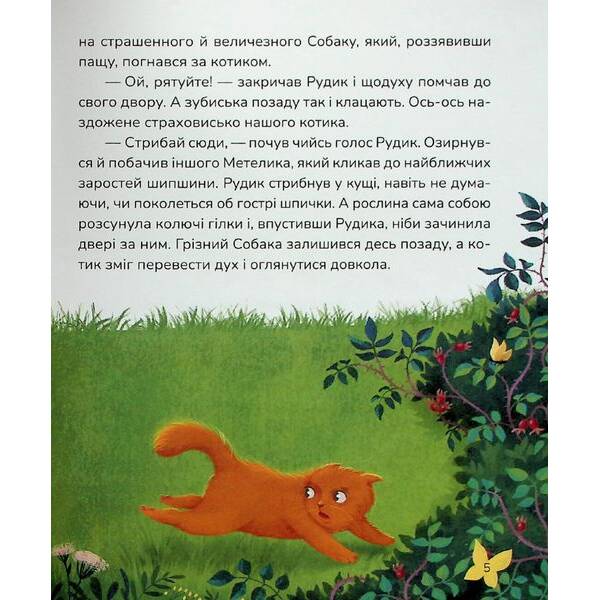 на страшенного й величезного Собаку, який, роззявивши пащу, погнався за котиком.

— Ой, рятуйте! — закричав Рудик і щодуху помчав до свого двору. А зубиська позаду так і клацають. Ось-ось наздожене страховисько нашого котика.

— Стрибай сюди, — почув чийсь голос Рудик. Озирнувся й побачив іншого Метелика, який кликав до найближчих заростей шипшини. Рудик стрибнув у кущі, навіть не думаючи, чи поколеться об гострі шпички. А рослина сама собою розсунула колючі гілки і, впустивши Рудика, ніби зачинила двері за ним. Грізний Собака залишився десь позаду, а котик зміг перевести дух і оглянутися довкола.

5